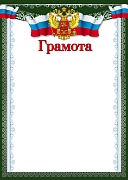 Грамота